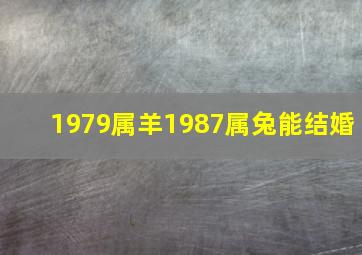 1979属羊1987属兔能结婚